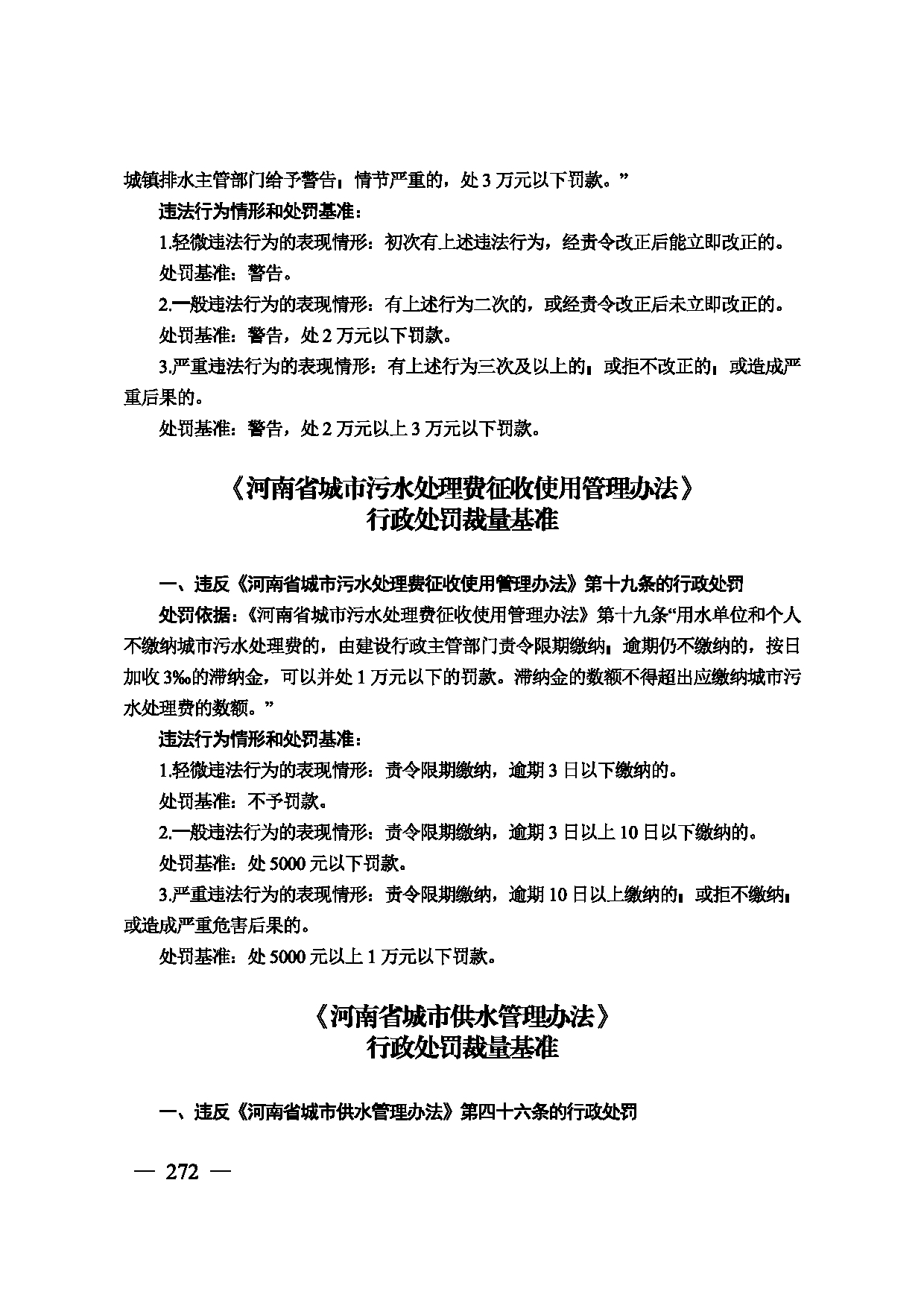 城镇排水主管部门给予警告；情节严重的，处3万元以下罚款。”

违法行为情形和处罚基准：

1.轻微违法行为的表现情形：初次有上述违法行为，经责令改正后能立即改正的。

处罚基准：警告。

2.一般违法行为的表现情形：有上述行为二次的，或经责令改正后未立即改正的。

处罚基准：警告，处2万元以下罚款。

3.严重违法行为的表现情形：有上述行为三次及以上的；或拒不改正的；或造成严重后果的。

处罚基准：警告，处2万元以上3万元以下罚款。

《河南省城市污水处理费征收使用管理办法》
行政处罚裁量基准

一、违反《河南省城市污水处理费征收使用管理办法》第十九条的行政处罚

处罚依据：《河南省城市污水处理费征收使用管理办法》第十九条“用水单位和个人不缴纳城市污水处理费的，由建设行政主管部门责令限期缴纳；逾期仍不缴纳的，按日加收3‰的滞纳金，可以并处1万元以下的罚款。滞纳金的数额不得超出应缴纳城市污水处理费的数额。”

违法行为情形和处罚基准：

1.轻微违法行为的表现情形：责令限期缴纳，逾期3日以下缴纳的。

处罚基准：不予罚款。

2.一般违法行为的表现情形：责令限期缴纳，逾期3日以上10日以下缴纳的。

处罚基准：处5000元以下罚款。

3.严重违法行为的表现情形：责令限期缴纳，逾期10日以上缴纳的；或拒不缴纳；或造成严重危害后果的。

处罚基准：处5000元以上1万元以下罚款。

《河南省城市供水管理办法》
行政处罚裁量基准

一、违反《河南省城市供水管理办法》第四十六条的行政处罚

— 272 —